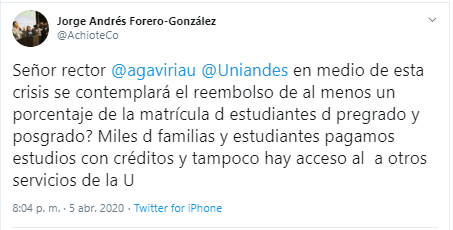 Jorge Andrés Forero-González
@AchioteCo

Señor rector @agaviriau @Uniandes en medio de esta crisis se contemplará el reembolso de al menos un porcentaje de la matrícula d estudiantes d pregrado y posgrado? Miles d familias y estudiantes pagamos estudios con créditos y tampoco hay acceso al  a otros servicios de la U

8:04 p. m. · 5 abr. 2020 · Twitter for iPhone